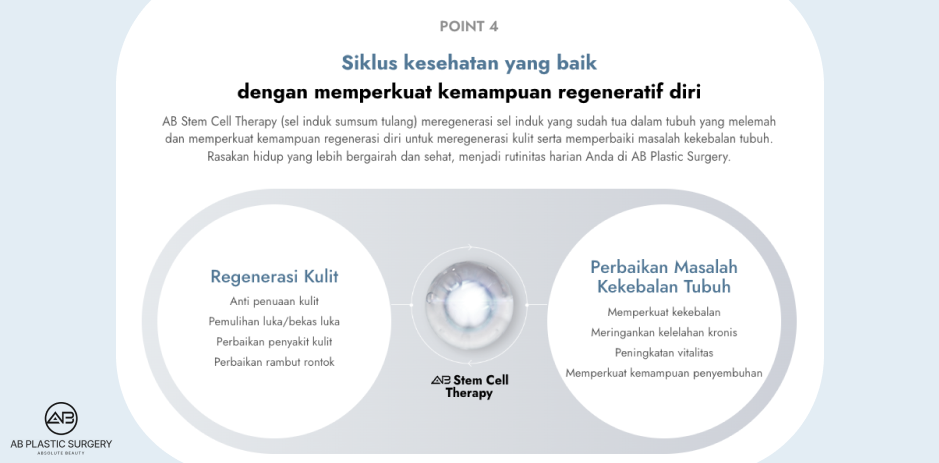 POINT 4

Siklus kesehatan yang baik
dengan memperkuat kemampuan regeneratif diri

AB Stem Cell Therapy (sel induk sumsum tulang) meregenerasi sel induk yang sudah tua dalam tubuh yang melemah dan memperkuat kemampuan regenerasi diri untuk meregenerasi kulit serta memperbaiki masalah kekebalan tubuh. Rasakan hidup yang lebih bergairah dan sehat, menjadi rutinitas harian Anda di AB Plastic Surgery.

Regenerasi Kulit
Anti penuaan kulit
Pemulihan luka/bekas luka
Perbaikan penyakit kulit
Perbaikan rambut rontok

AB Stem Cell Therapy

Perbaikan Masalah Kekebalan Tubuh
Memperkuat kekebalan
Meringankan kelelahan kronis
Peningkatan vitalitas
Memperkuat kemampuan penyembuhan

AB
AB PLASTIC SURGERY
ABSOLUTE BEAUTY